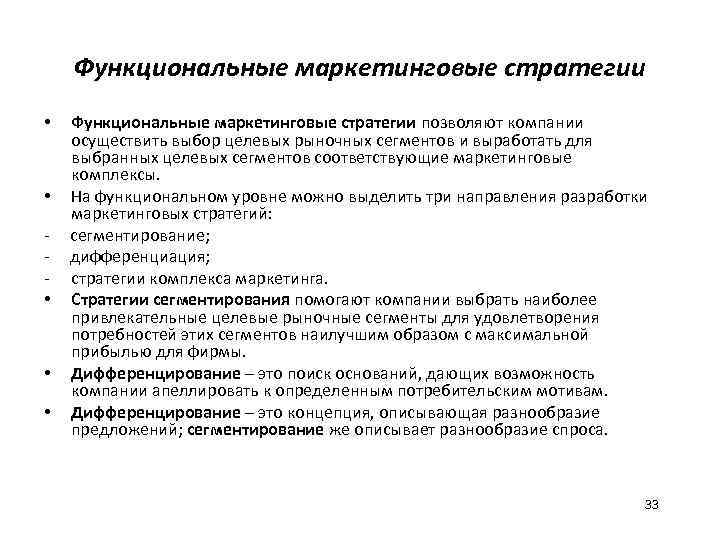 Функциональные маркетинговые стратегии

• Функциональные маркетинговые стратегии позволяют компании осуществить выбор целевых рыночных сегментов и выработать для выбранных целевых сегментов соответствующие маркетинговые комплексы.

• На функциональном уровне можно выделить три направления разработки маркетинговых стратегий:

- сегментирование;

- дифференциация;

- стратегии комплекса маркетинга.

• Стратегии сегментирования помогают компании выбрать наиболее привлекательные целевые рыночные сегменты для удовлетворения потребностей этих сегментов наилучшим образом с максимальной прибылью для фирмы.

• Дифференцирование – это поиск оснований, дающих возможность компании апеллировать к определенным потребительским мотивам.

• Дифференцирование – это концепция, описывающая разнообразие предложений; сегментирование же описывает разнообразие спроса.

33